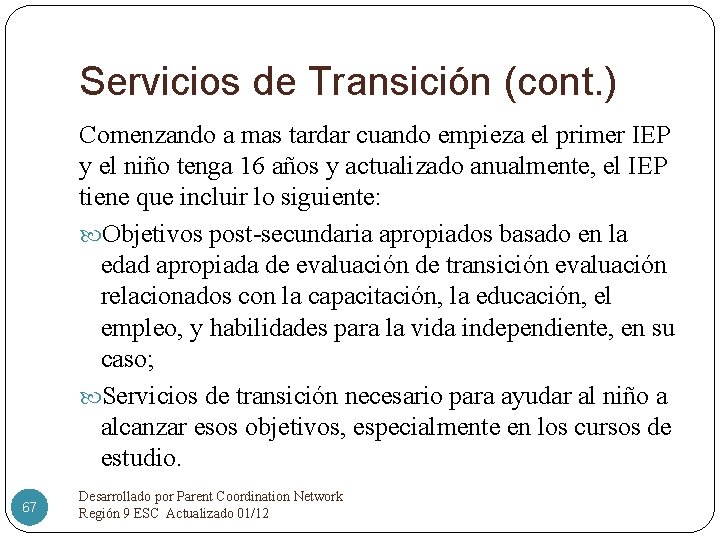 Servicios de Transición (cont.)

Comenzando a mas tardar cuando empieza el primer IEP y el niño tenga 16 años y actualizado anualmente, el IEP tiene que incluir lo siguiente:

Objetivos post-secundaria apropiados basado en la edad apropiada de evaluación de transición evaluación relacionados con la capacitación, la educación, el empleo, y habilidades para la vida independiente, en su caso;

Servicios de transición necesario para ayudar al niño a alcanzar esos objetivos, especialmente en los cursos de estudio.

67

Desarrollado por Parent Coordination Network
Región 9 ESC Actualizado 01/12